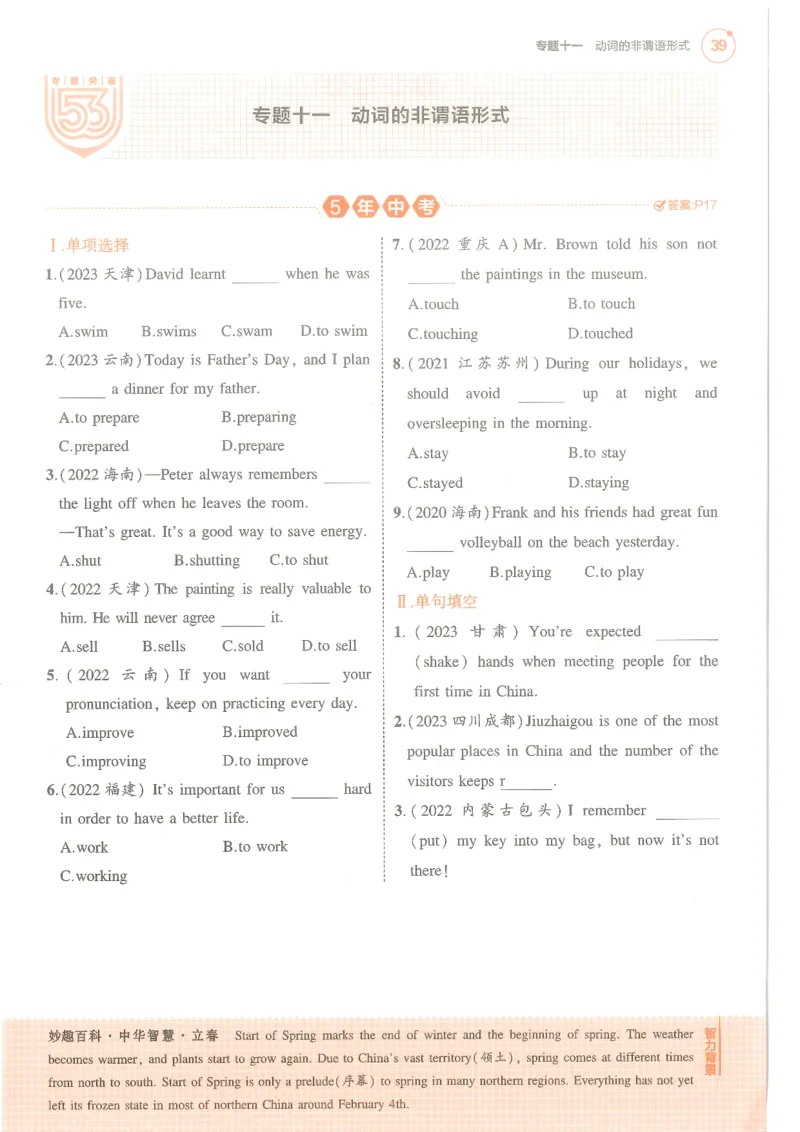 专题十一 动词的非谓语形式 39

专题十一 动词的非谓语形式

5年中考

答案:P17

Ⅰ.单项选择

1.(2023天津)David learnt ____ when he was five.

A.swim B.swims C.swam D.to swim

2.(2023云南)Today is Father's Day, and I plan ____ a dinner for my father.

A.to prepare B.preparing

C.prepared D.prepare

3.(2022海南)—Peter always remembers ____ the light off when he leaves the room.

—That's great. It's a good way to save energy.

A.shut B.shutting C.to shut

4.(2022天津)The painting is really valuable to him. He will never agree ____ it.

A.sell B.sells C.sold D.to sell

5.(2022云南)If you want ____ your pronunciation, keep on practicing every day.

A.improve B.improved

C.improving D.to improve

6.(2022福建)It's important for us ____ hard in order to have a better life.

A.work B.to work

C.working

7.(2022重庆A)Mr. Brown told his son not ____ the paintings in the museum.

A.touch B.to touch

C.touching D.touched

8.(2021江苏苏州)During our holidays, we should avoid ____ up at night and oversleeping in the morning.

A.stay B.to stay

C.stayed D.staying

9.(2020海南)Frank and his friends had great fun ____ volleyball on the beach yesterday.

A.play B.playing C.to play

Ⅱ.单句填空

1.(2023甘肃)You're expected ____ (shake) hands when meeting people for the first time in China.

2.(2023四川成都)Jiuzhaigou is one of the most popular places in China and the number of the visitors keeps r____.

3.(2022内蒙古包头)I remember ____ (put) my key into my bag, but now it's not there!

妙趣百科·中华智慧·立春 Start of Spring marks the end of winter and the beginning of spring. The weather becomes warmer, and plants start to grow again. Due to China's vast territory(领土), spring comes at different times from north to south. Start of Spring is only a prelude(序幕) to spring in many northern regions. Everything has not yet left its frozen state in most of northern China around February 4th.

智力背景